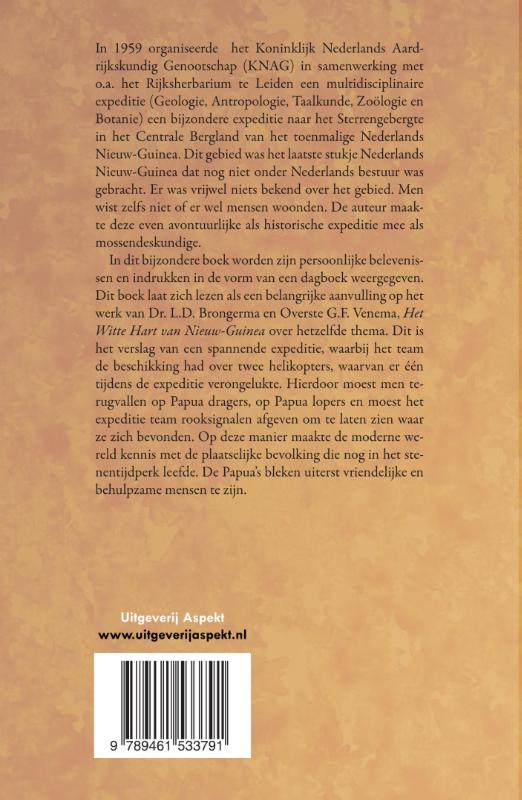 In 1959 organiseerde het Koninklijk Nederlands Aardrijkskundig Genootschap (KNAG) in samenwerking met o.a. het Rijksherbarium te Leiden een multidisciplinaire expeditie (Geologie, Antropologie, Taalkunde, Zoölogie en Botanie) een bijzondere expeditie naar het Sterrengebergte in het Centrale Bergland van het toenmalige Nederlands Nieuw-Guinea. Dit gebied was het laatste stukje Nederlands Nieuw-Guinea dat nog niet onder Nederlands bestuur was gebracht. Er was vrijwel niets bekend over het gebied. Men wist zelfs niet of er wel mensen woonden. De auteur maakte deze even avontuurlijke als historische expeditie mee als mossendeskundige.

In dit bijzondere boek worden zijn persoonlijke belevenissen en indrukken in de vorm van een dagboek weergegeven. Dit boek laat zich lezen als een belangrijke aanvulling op het werk van Dr. L.D. Brongerma en Overste G.F. Venema, Het Witte Hart van Nieuw-Guinea over hetzelfde thema. Dit is het verslag van een spannende expeditie, waarbij het team de beschikking had over twee helikopters, waarvan er één tijdens de expeditie verongelukte. Hierdoor moest men terugvallen op Papua dragers, op Papua lopers en moest het expeditie team rooksignalen afgeven om te laten zien waar ze zich bevonden. Op deze manier maakte de moderne wereld kennis met de plaatselijke bevolking die nog in het stenentijdperk leefde. De Papua's bleken uiterst vriendelijke en behulpzame mensen te zijn.

Uitgeverij Aspekt
www.uitgeverijaspekt.nl

9 789461 533791